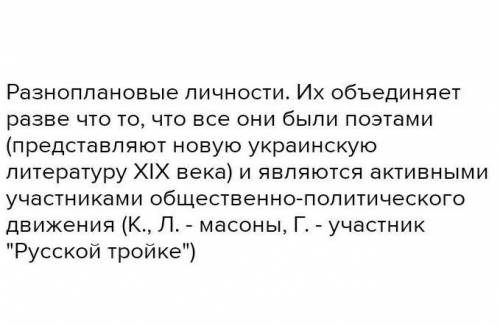 Разноплановые личности. Их объединяет разве что то, что все они были поэтами (представляют новую украинскую литературу XIX века) и являются активными участниками общественно-политического движения (К., Л. - масоны, Г. - участник "Русской тройке")